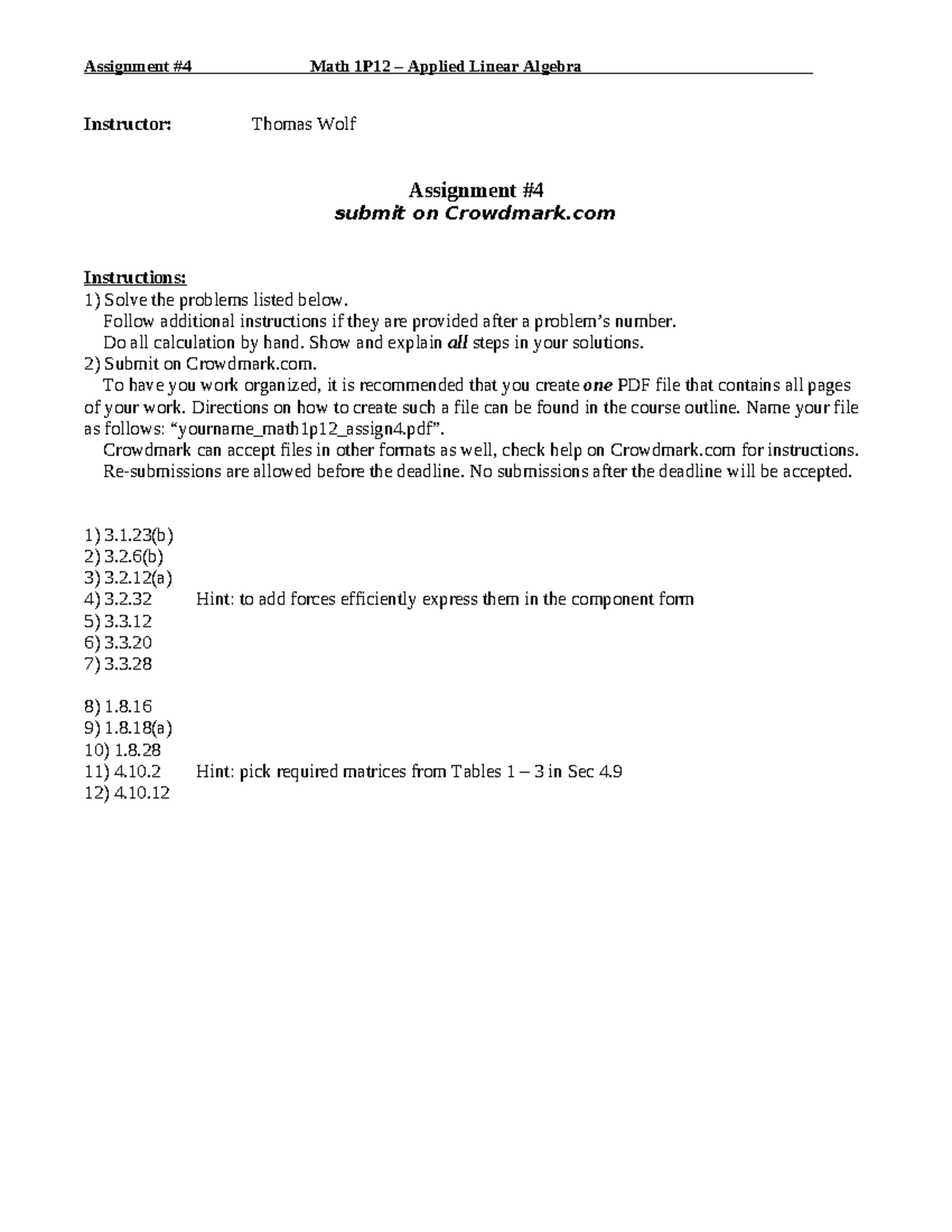 Assignment #4 Math 1P12 – Applied Linear Algebra

Instructor: Thomas Wolf

Assignment #4
submit on Crowdmark.com

Instructions:
1) Solve the problems listed below.
Follow additional instructions if they are provided after a problem's number.
Do all calculation by hand. Show and explain all steps in your solutions.
2) Submit on Crowdmark.com.
To have you work organized, it is recommended that you create one PDF file that contains all pages of your work. Directions on how to create such a file can be found in the course outline. Name your file as follows: "yourname_math1p12_assign4.pdf".
Crowdmark can accept files in other formats as well, check help on Crowdmark.com for instructions.
Re-submissions are allowed before the deadline. No submissions after the deadline will be accepted.

1) 3.1.23(b)
2) 3.2.6(b)
3) 3.2.12(a)
4) 3.2.32 Hint: to add forces efficiently express them in the component form
5) 3.3.12
6) 3.3.20
7) 3.3.28

8) 1.8.16
9) 1.8.18(a)
10) 1.8.28
11) 4.10.2 Hint: pick required matrices from Tables 1 – 3 in Sec 4.9
12) 4.10.12